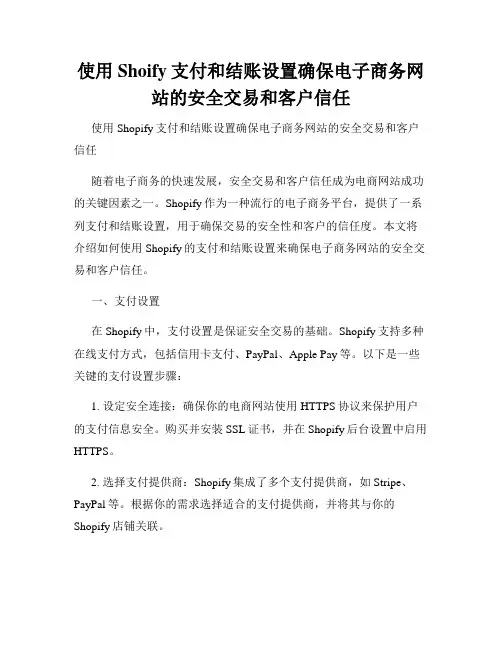 使用 Shoify 支付和结账设置确保电子商务网站的安全交易和客户信任

使用 Shopify 支付和结账设置确保电子商务网站的安全交易和客户信任

随着电子商务的快速发展，安全交易和客户信任成为电商网站成功的关键因素之一。Shopify 作为一种流行的电子商务平台，提供了一系列支付和结账设置，用于确保交易的安全性和客户的信任度。本文将介绍如何使用 Shopify 的支付和结账设置来确保电子商务网站的安全交易和客户信任。

一、支付设置

在 Shopify 中，支付设置是保证安全交易的基础。Shopify 支持多种在线支付方式，包括信用卡支付、PayPal、Apple Pay 等。以下是一些关键的支付设置步骤：

1. 设定安全连接：确保你的电商网站使用 HTTPS 协议来保护用户的支付信息安全。购买并安装 SSL 证书，并在 Shopify 后台设置中启用 HTTPS。

2. 选择支付提供商：Shopify 集成了多个支付提供商，如 Stripe、PayPal 等。根据你的需求选择适合的支付提供商，并将其与你的 Shopify 店铺关联。